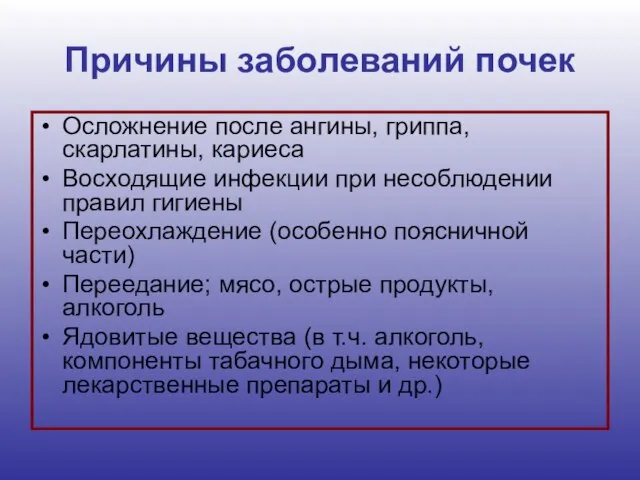 Причины заболеваний почек

• Осложнение после ангины, гриппа, скарлатины, кариеса
• Восходящие инфекции при несоблюдении правил гигиены
• Переохлаждение (особенно поясничной части)
• Переедание; мясо, острые продукты, алкоголь
• Ядовитые вещества (в т.ч. алкоголь, компоненты табачного дыма, некоторые лекарственные препараты и др.)